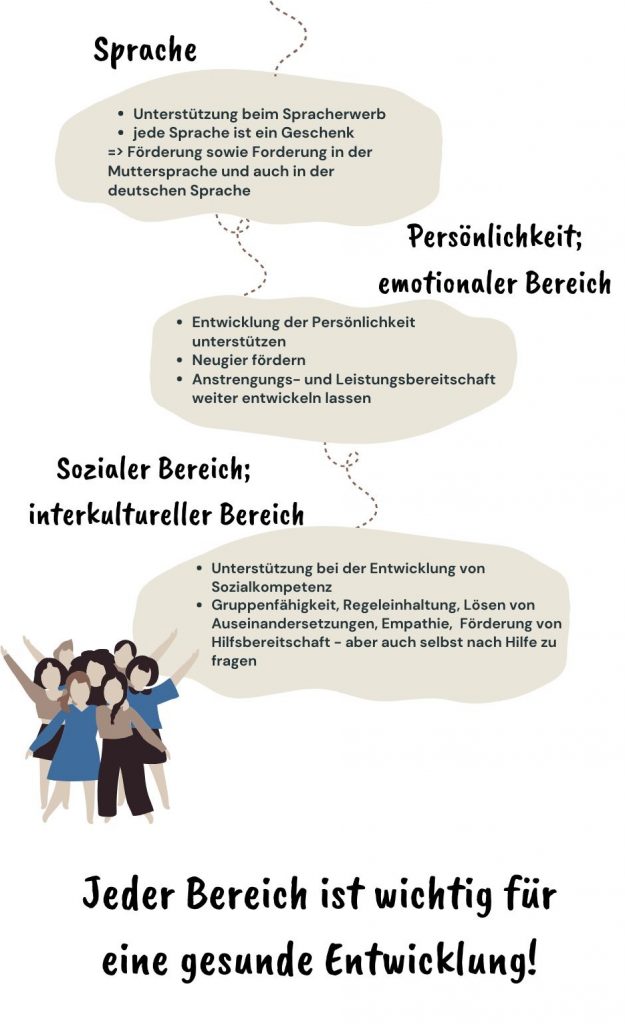 Sprache

- Unterstützung beim Spracherwerb
- jede Sprache ist ein Geschenk

=> Förderung sowie Forderung in der Muttersprache und auch in der deutschen Sprache

Persönlichkeit; emotionaler Bereich

- Entwicklung der Persönlichkeit unterstützen
- Neugier fördern
- Anstrengungs- und Leistungsbereitschaft weiter entwickeln lassen

Sozialer Bereich; interkultureller Bereich

- Unterstützung bei der Entwicklung von Sozialkompetenz
- Gruppenfähigkeit, Regeleinhaltung, Lösen von Auseinandersetzungen, Empathie, Förderung von Hilfsbereitschaft - aber auch selbst nach Hilfe zu fragen

Jeder Bereich ist wichtig für eine gesunde Entwicklung!